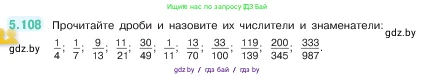 Ищите нас по запросу ГДЗ Бай

5.108 Прочитайте дроби и назовите их числители и знаменатели:

gdz.by

gdz.by

$\frac{1}{4}$; $\frac{1}{7}$; $\frac{9}{13}$; $\frac{11}{21}$; $\frac{30}{49}$; $\frac{1}{11}$; $\frac{13}{70}$; $\frac{33}{100}$; $\frac{119}{139}$; $\frac{200}{345}$; $\frac{333}{987}$.

gdz.by / гдз бай / гдз by